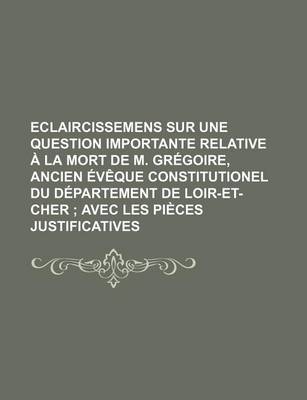 ECLAIRCISSEMENS SUR UNE QUESTION IMPORTANTE RELATIVE À LA MORT DE M. GRÉGOIRE, ANCIEN ÉVÊQUE CONSTITUTIONEL DU DÉPARTEMENT DE LOIR-ET-CHER ; AVEC LES PIÈCES JUSTIFICATIVES